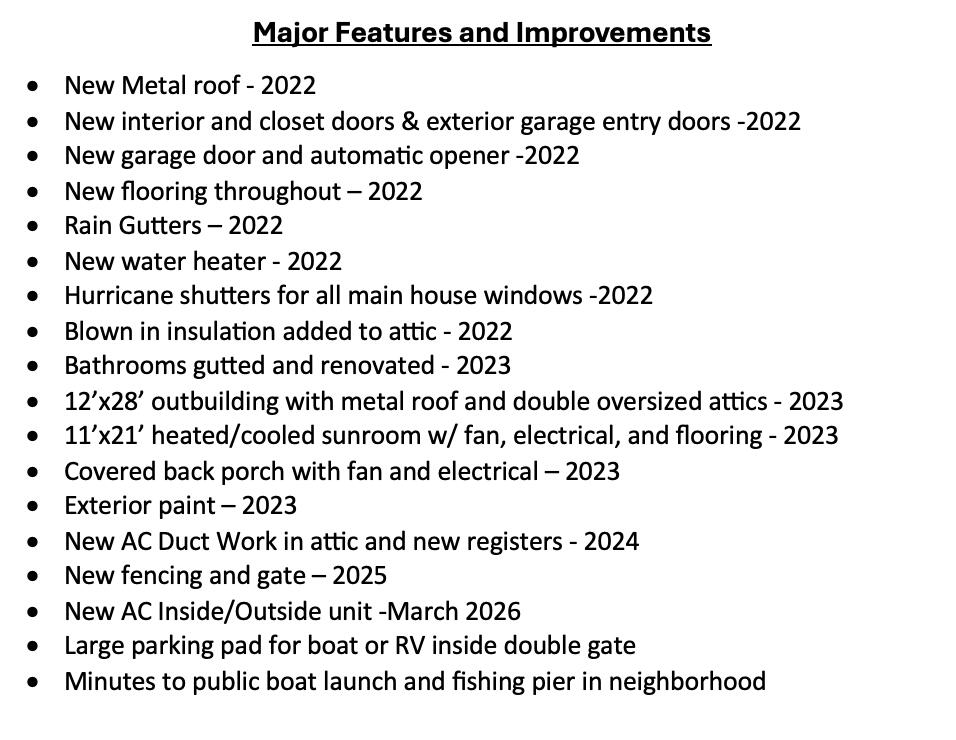 Major Features and Improvements

• New Metal roof - 2022
• New interior and closet doors & exterior garage entry doors -2022
• New garage door and automatic opener -2022
• New flooring throughout – 2022
• Rain Gutters – 2022
• New water heater - 2022
• Hurricane shutters for all main house windows -2022
• Blown in insulation added to attic - 2022
• Bathrooms gutted and renovated - 2023
• 12'x28' outbuilding with metal roof and double oversized attics - 2023
• 11'x21' heated/cooled sunroom w/ fan, electrical, and flooring - 2023
• Covered back porch with fan and electrical – 2023
• Exterior paint – 2023
• New AC Duct Work in attic and new registers - 2024
• New fencing and gate – 2025
• New AC Inside/Outside unit -March 2026
• Large parking pad for boat or RV inside double gate
• Minutes to public boat launch and fishing pier in neighborhood